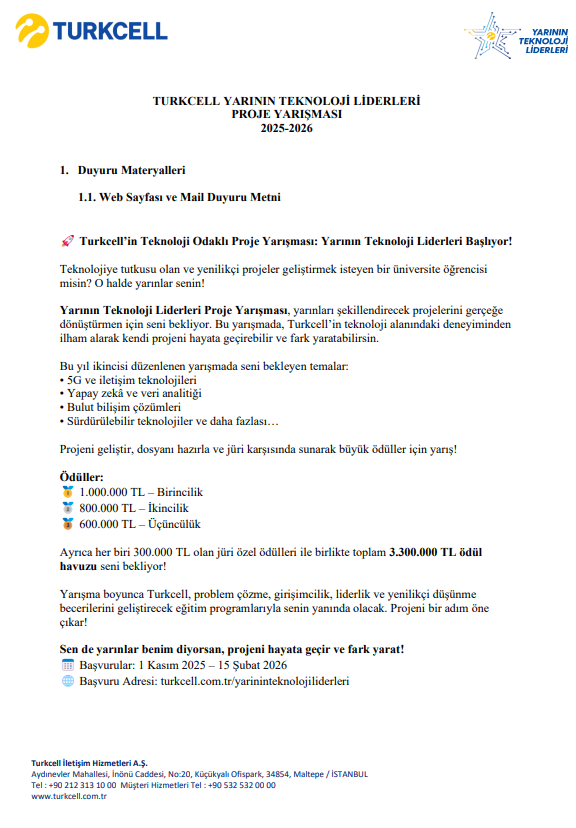 TURKCELL

YARININ TEKNOLOJİ LİDERLERİ

TURKCELL YARININ TEKNOLOJİ LİDERLERİ
PROJE YARIŞMASI
2025-2026

1. Duyuru Materyalleri

1.1. Web Sayfası ve Mail Duyuru Metni

🚀 Turkcell'in Teknoloji Odaklı Proje Yarışması: Yarının Teknoloji Liderleri Başlıyor!

Teknolojiye tutkusu olan ve yenilikçi projeler geliştirmek isteyen bir üniversite öğrencisi misin? O halde yarınlar senin!

Yarının Teknoloji Liderleri Proje Yarışması, yarınları şekillendirecek projelerini gerçeğe dönüştürmen için seni bekliyor. Bu yarışmada, Turkcell'in teknoloji alanındaki deneyiminden ilham alarak kendi projeni hayata geçirebilir ve fark yaratabilirsin.

Bu yıl ikincisi düzenlenen yarışmada seni bekleyen temalar:
• 5G ve iletişim teknolojileri
• Yapay zekâ ve veri analitiği
• Bulut bilişim çözümleri
• Sürdürülebilir teknolojiler ve daha fazlası…

Projeni geliştir, dosyanı hazırla ve jüri karşısında sunarak büyük ödüller için yarış!

Ödüller:
🥇 1.000.000 TL – Birincilik
🥈 800.000 TL – İkincilik
🥉 600.000 TL – Üçüncülük

Ayrıca her biri 300.000 TL olan jüri özel ödülleri ile birlikte toplam 3.300.000 TL ödül havuzu seni bekliyor!

Yarışma boyunca Turkcell, problem çözme, girişimcilik, liderlik ve yenilikçi düşünme becerilerini geliştirecek eğitim programlarıyla senin yanında olacak. Projeni bir adım öne çıkar!

Sen de yarınlar benim diyorsan, projeni hayata geçir ve fark yarat!
📅 Başvurular: 1 Kasım 2025 – 15 Şubat 2026
🌐 Başvuru Adresi: turkcell.com.tr/yarininteknolojiliderleri

Turkcell İletişim Hizmetleri A.Ş.
Aydınevler Mahallesi, İnönü Caddesi, No:20, Küçükyalı Ofispark, 34854, Maltepe / İSTANBUL
Tel : +90 212 313 10 00 Müşteri Hizmetleri Tel : +90 532 532 00 00
www.turkcell.com.tr